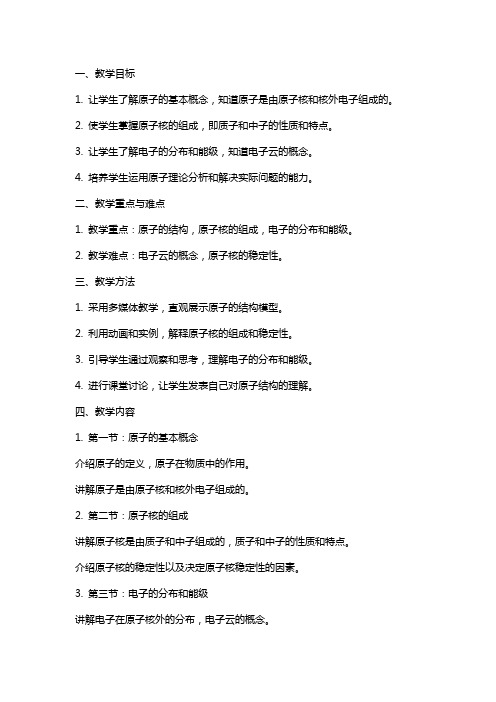 一、教学目标

1. 让学生了解原子的基本概念，知道原子是由原子核和核外电子组成的。

2. 使学生掌握原子核的组成，即质子和中子的性质和特点。

3. 让学生了解电子的分布和能级，知道电子云的概念。

4. 培养学生运用原子理论分析和解决实际问题的能力。

二、教学重点与难点

1. 教学重点：原子的结构，原子核的组成，电子的分布和能级。

2. 教学难点：电子云的概念，原子核的稳定性。

三、教学方法

1. 采用多媒体教学，直观展示原子的结构模型。

2. 利用动画和实例，解释原子核的组成和稳定性。

3. 引导学生通过观察和思考，理解电子的分布和能级。

4. 进行课堂讨论，让学生发表自己对原子结构的理解。

四、教学内容

1. 第一节：原子的基本概念

介绍原子的定义，原子在物质中的作用。

讲解原子是由原子核和核外电子组成的。

2. 第二节：原子核的组成

讲解原子核是由质子和中子组成的，质子和中子的性质和特点。

介绍原子核的稳定性以及决定原子核稳定性的因素。

3. 第三节：电子的分布和能级

讲解电子在原子核外的分布，电子云的概念。